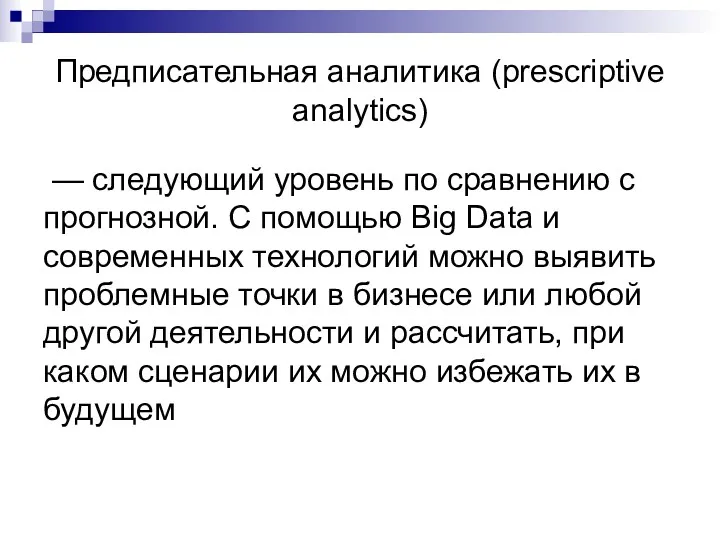 Предписательная аналитика (prescriptive analytics)

— следующий уровень по сравнению с прогнозной. С помощью Big Data и современных технологий можно выявить проблемные точки в бизнесе или любой другой деятельности и рассчитать, при каком сценарии их можно избежать их в будущем